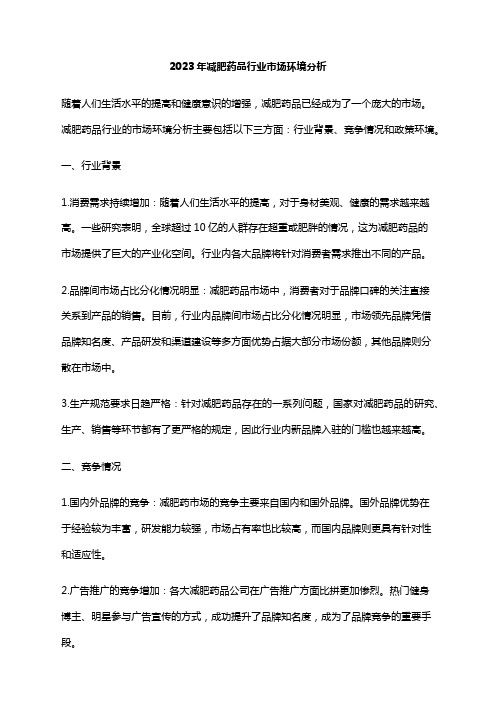 2023年减肥药品行业市场环境分析

随着人们生活水平的提高和健康意识的增强，减肥药品已经成为了一个庞大的市场。减肥药品行业的市场环境分析主要包括以下三方面：行业背景、竞争情况和政策环境。

一、行业背景

1.消费需求持续增加：随着人们生活水平的提高，对于身材美观、健康的需求越来越高。一些研究表明，全球超过10亿的人群存在超重或肥胖的情况，这为减肥药品的市场提供了巨大的产业化空间。行业内各大品牌将针对消费者需求推出不同的产品。

2.品牌间市场占比分化情况明显：减肥药品市场中，消费者对于品牌口碑的关注直接关系到产品的销售。目前，行业内品牌间市场占比分化情况明显，市场领先品牌凭借品牌知名度、产品研发和渠道建设等多方面优势占据大部分市场份额，其他品牌则分散在市场中。

3.生产规范要求日趋严格：针对减肥药品存在的一系列问题，国家对减肥药品的研究、生产、销售等环节都有了更严格的规定，因此行业内新品牌入驻的门槛也越来越高。

二、竞争情况

1.国内外品牌的竞争：减肥药市场的竞争主要来自国内和国外品牌。国外品牌优势在于经验较为丰富，研发能力较强，市场占有率也比较高，而国内品牌则更具有针对性和适应性。

2.广告推广的竞争增加：各大减肥药品公司在广告推广方面比拼更加惨烈。热门健身博主、明星参与广告宣传的方式，成功提升了品牌知名度，成为了品牌竞争的重要手段。